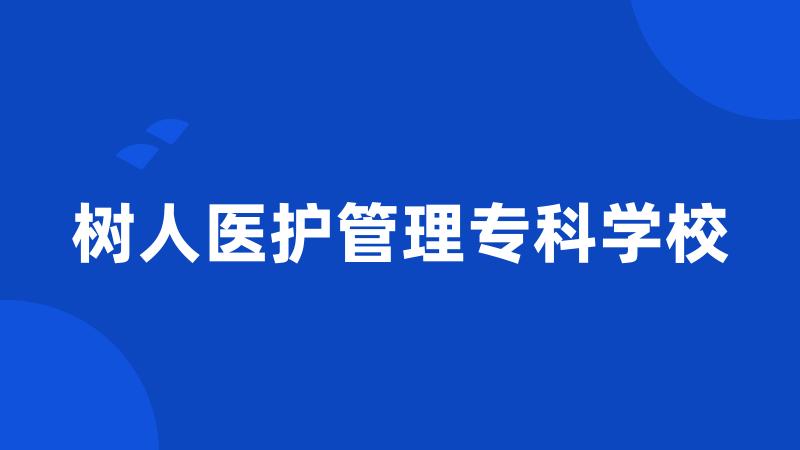 树人医护管理专科学校